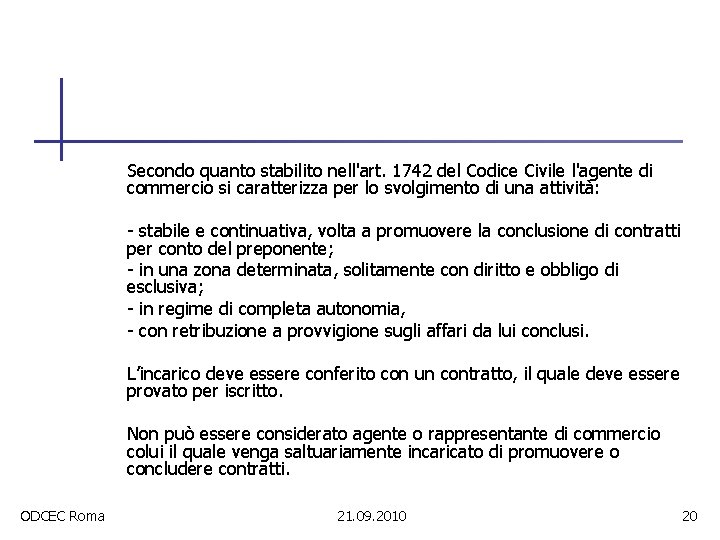 Secondo quanto stabilito nell'art. 1742 del Codice Civile l'agente di commercio si caratterizza per lo svolgimento di una attività:

- stabile e continuativa, volta a promuovere la conclusione di contratti per conto del preponente;
- in una zona determinata, solitamente con diritto e obbligo di esclusiva;
- in regime di completa autonomia,
- con retribuzione a provvigione sugli affari da lui conclusi.

L'incarico deve essere conferito con un contratto, il quale deve essere provato per iscritto.

Non può essere considerato agente o rappresentante di commercio colui il quale venga saltuariamente incaricato di promuovere o concludere contratti.

ODCEC Roma

21.09.2010

20